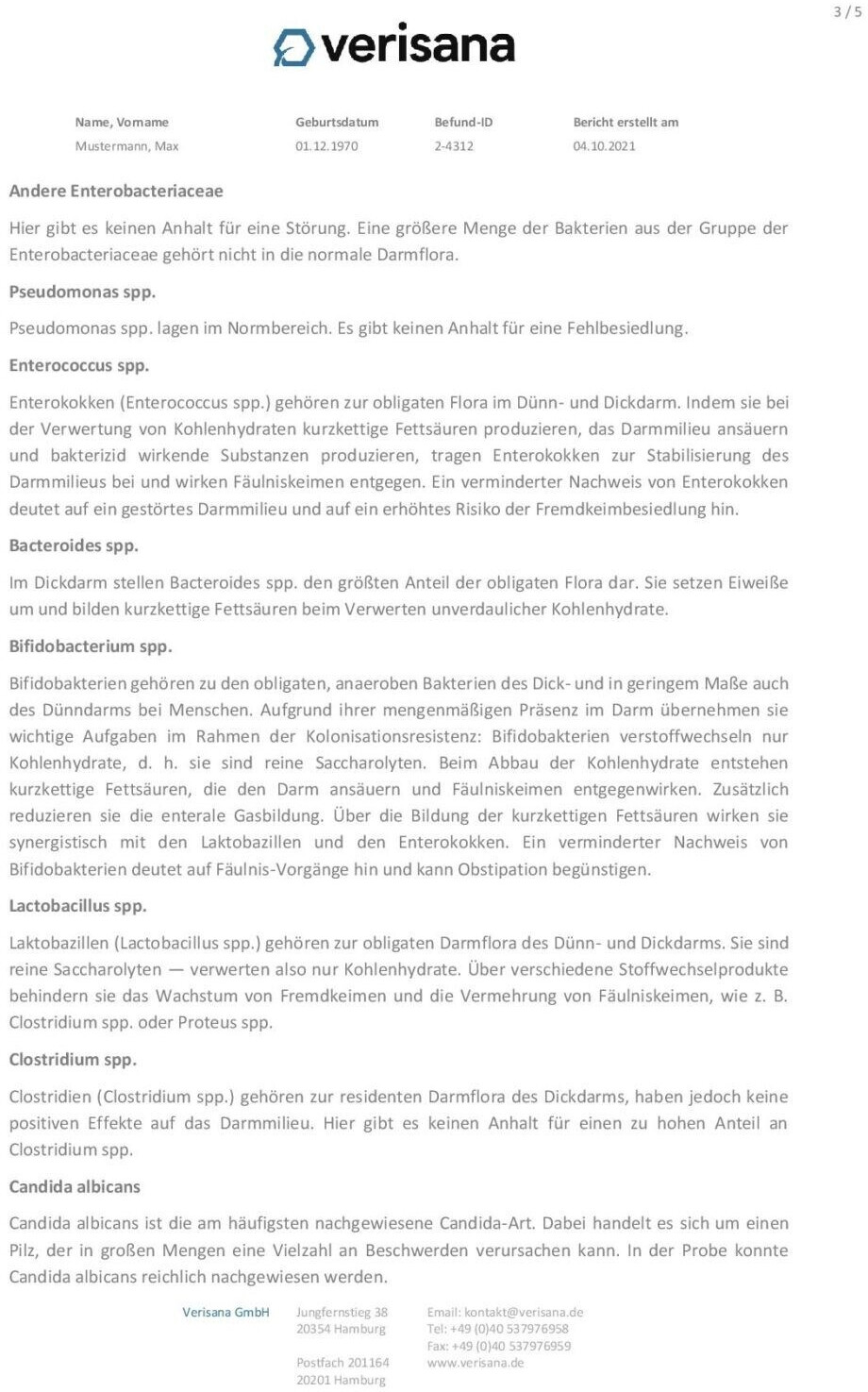 3 / 5

verisana

| Name, Vorname | Geburtsdatum | Befund-ID | Bericht erstellt am |
|---|---|---|---|
| Mustermann, Max | 01.12.1970 | 2-4312 | 04.10.2021 |

Andere Enterobacteriaceae

Hier gibt es keinen Anhalt für eine Störung. Eine größere Menge der Bakterien aus der Gruppe der Enterobacteriaceae gehört nicht in die normale Darmflora.

Pseudomonas spp.

Pseudomonas spp. lagen im Normbereich. Es gibt keinen Anhalt für eine Fehlbesiedlung.

Enterococcus spp.

Enterokokken (Enterococcus spp.) gehören zur obligaten Flora im Dünn- und Dickdarm. Indem sie bei der Verwertung von Kohlenhydraten kurzkettige Fettsäuren produzieren, das Darmmilieu ansäuern und bakterizid wirkende Substanzen produzieren, tragen Enterokokken zur Stabilisierung des Darmmilieus bei und wirken Fäulniskeimen entgegen. Ein verminderter Nachweis von Enterokokken deutet auf ein gestörtes Darmmilieu und auf ein erhöhtes Risiko der Fremdkeimbesiedlung hin.

Bacteroides spp.

Im Dickdarm stellen Bacteroides spp. den größten Anteil der obligaten Flora dar. Sie setzen Eiweiße um und bilden kurzkettige Fettsäuren beim Verwerten unverdaulicher Kohlenhydrate.

Bifidobacterium spp.

Bifidobakterien gehören zu den obligaten, anaeroben Bakterien des Dick- und in geringem Maße auch des Dünndarms bei Menschen. Aufgrund ihrer mengenmäßigen Präsenz im Darm übernehmen sie wichtige Aufgaben im Rahmen der Kolonisationsresistenz: Bifidobakterien verstoffwechseln nur Kohlenhydrate, d. h. sie sind reine Saccharolyten. Beim Abbau der Kohlenhydrate entstehen kurzkettige Fettsäuren, die den Darm ansäuern und Fäulniskeimen entgegenwirken. Zusätzlich reduzieren sie die enterale Gasbildung. Über die Bildung der kurzkettigen Fettsäuren wirken sie synergistisch mit den Laktobazillen und den Enterokokken. Ein verminderter Nachweis von Bifidobakterien deutet auf Fäulnis-Vorgänge hin und kann Obstipation begünstigen.

Lactobacillus spp.

Laktobazillen (Lactobacillus spp.) gehören zur obligaten Darmflora des Dünn- und Dickdarms. Sie sind reine Saccharolyten — verwerten also nur Kohlenhydrate. Über verschiedene Stoffwechselprodukte behindern sie das Wachstum von Fremdkeimen und die Vermehrung von Fäulniskeimen, wie z. B. Clostridium spp. oder Proteus spp.

Clostridium spp.

Clostridien (Clostridium spp.) gehören zur residenten Darmflora des Dickdarms, haben jedoch keine positiven Effekte auf das Darmmilieu. Hier gibt es keinen Anhalt für einen zu hohen Anteil an Clostridium spp.

Candida albicans

Candida albicans ist die am häufigsten nachgewiesene Candida-Art. Dabei handelt es sich um einen Pilz, der in großen Mengen eine Vielzahl an Beschwerden verursachen kann. In der Probe konnte Candida albicans reichlich nachgewiesen werden.

Verisana GmbH

Jungfernstieg 38
20354 Hamburg

Postfach 201164
20201 Hamburg

Email: kontakt@verisana.de
Tel: +49 (0)40 537976958
Fax: +49 (0)40 537976959
www.verisana.de